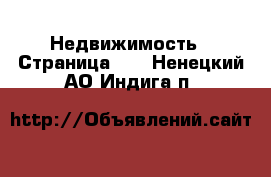 Недвижимость
Страница      Ненецкий АО Индига п

http://Объявлений.сайт